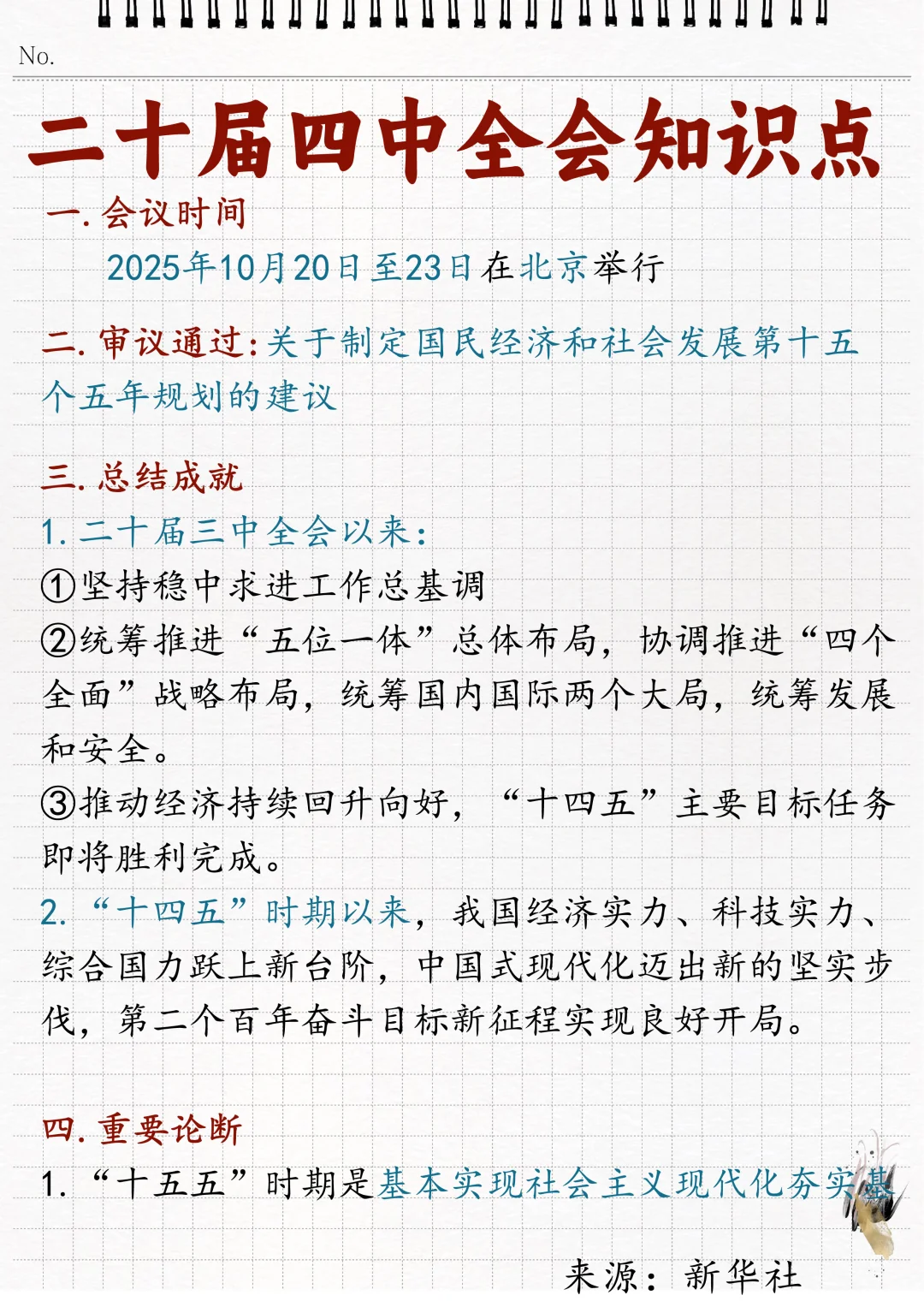 No.

二十届四中全会知识点

一. 会议时间

2025年10月20日至23日在北京举行

二. 审议通过：关于制定国民经济和社会发展第十五个五年规划的建议

三. 总结成就

1. 二十届三中全会以来：

①坚持稳中求进工作总基调

②统筹推进“五位一体”总体布局，协调推进“四个全面”战略布局，统筹国内国际两个大局，统筹发展和安全。

③推动经济持续回升向好，“十四五”主要目标任务即将胜利完成。

2. “十四五”时期以来，我国经济实力、科技实力、综合国力跃上新台阶，中国式现代化迈出新的坚实步伐，第二个百年奋斗目标新征程实现良好开局。

四. 重要论断

1. “十五五”时期是基本实现社会主义现代化夯实基

来源：新华社